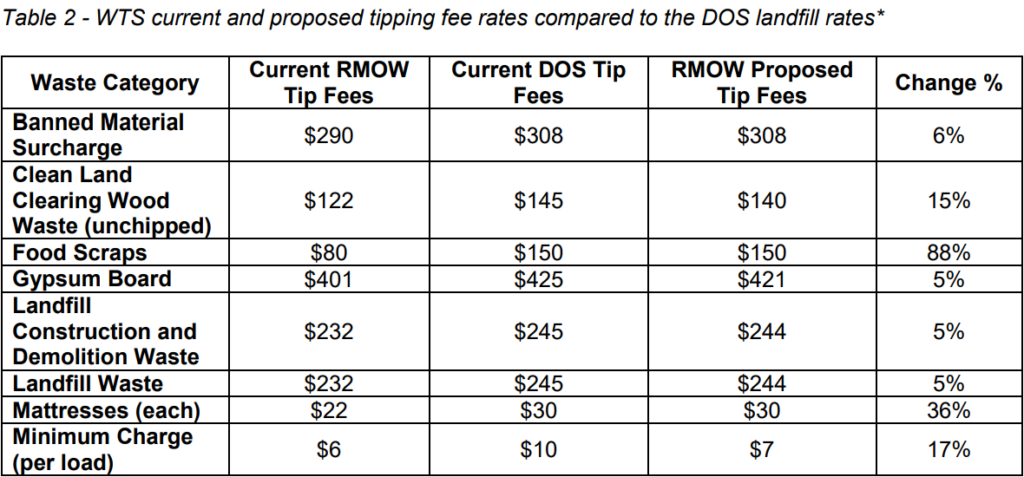 Table 2 - WTS current and proposed tipping fee rates compared to the DOS landfill rates*

| Waste Category | Current RMOW Tip Fees | Current DOS Tip Fees | RMOW Proposed Tip Fees | Change % |
|---|---|---|---|---|
| Banned Material Surcharge | \$290 | \$308 | \$308 | 6% |
| Clean Land Clearing Wood Waste (unchipped) | \$122 | \$145 | \$140 | 15% |
| Food Scraps | \$80 | \$150 | \$150 | 88% |
| Gypsum Board | \$401 | \$425 | \$421 | 5% |
| Landfill Construction and Demolition Waste | \$232 | \$245 | \$244 | 5% |
| Landfill Waste | \$232 | \$245 | \$244 | 5% |
| Mattresses (each) | \$22 | \$30 | \$30 | 36% |
| Minimum Charge (per load) | \$6 | \$10 | \$7 | 17% |